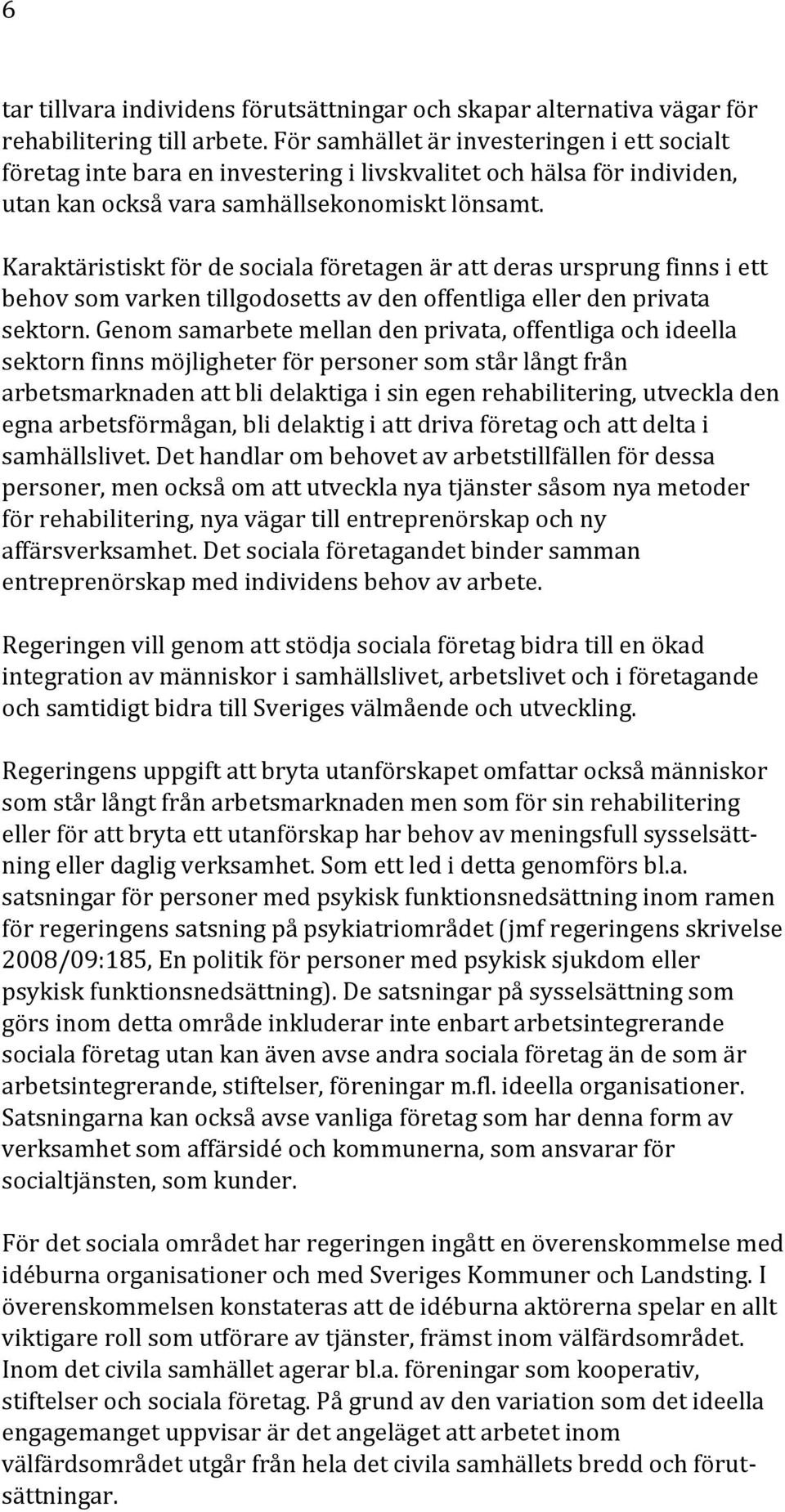 6

tar tillvara individens förutsättningar och skapar alternativa vägar för rehabilitering till arbete. För samhället är investeringen i ett socialt företag inte bara en investering i livskvalitet och hälsa för individen, utan kan också vara samhällsekonomiskt lönsamt.

Karaktäristiskt för de sociala företagen är att deras ursprung finns i ett behov som varken tillgodosetts av den offentliga eller den privata sektorn. Genom samarbete mellan den privata, offentliga och ideella sektorn finns möjligheter för personer som står långt från arbetsmarknaden att bli delaktiga i sin egen rehabilitering, utveckla den egna arbetsförmågan, bli delaktig i att driva företag och att delta i samhällslivet. Det handlar om behovet av arbetstillfällen för dessa personer, men också om att utveckla nya tjänster såsom nya metoder för rehabilitering, nya vägar till entreprenörskap och ny affärsverksamhet. Det sociala företagandet binder samman entreprenörskap med individens behov av arbete.

Regeringen vill genom att stödja sociala företag bidra till en ökad integration av människor i samhällslivet, arbetslivet och i företagande och samtidigt bidra till Sveriges välmående och utveckling.

Regeringens uppgift att bryta utanförskapet omfattar också människor som står långt från arbetsmarknaden men som för sin rehabilitering eller för att bryta ett utanförskap har behov av meningsfull sysselsättning eller daglig verksamhet. Som ett led i detta genomförs bl.a. satsningar för personer med psykisk funktionsnedsättning inom ramen för regeringens satsning på psykiatriområdet (jmf regeringens skrivelse 2008/09:185, En politik för personer med psykisk sjukdom eller psykisk funktionsnedsättning). De satsningar på sysselsättning som görs inom detta område inkluderar inte enbart arbetsintegrerande sociala företag utan kan även avse andra sociala företag än de som är arbetsintegrerande, stiftelser, föreningar m.fl. ideella organisationer. Satsningarna kan också avse vanliga företag som har denna form av verksamhet som affärsidé och kommunerna, som ansvarar för socialtjänsten, som kunder.

För det sociala området har regeringen ingått en överenskommelse med idéburna organisationer och med Sveriges Kommuner och Landsting. I överenskommelsen konstateras att de idéburna aktörerna spelar en allt viktigare roll som utförare av tjänster, främst inom välfärdsområdet. Inom det civila samhället agerar bl.a. föreningar som kooperativ, stiftelser och sociala företag. På grund av den variation som det ideella engagemanget uppvisar är det angeläget att arbetet inom välfärdsområdet utgår från hela det civila samhällets bredd och förutsättningar.